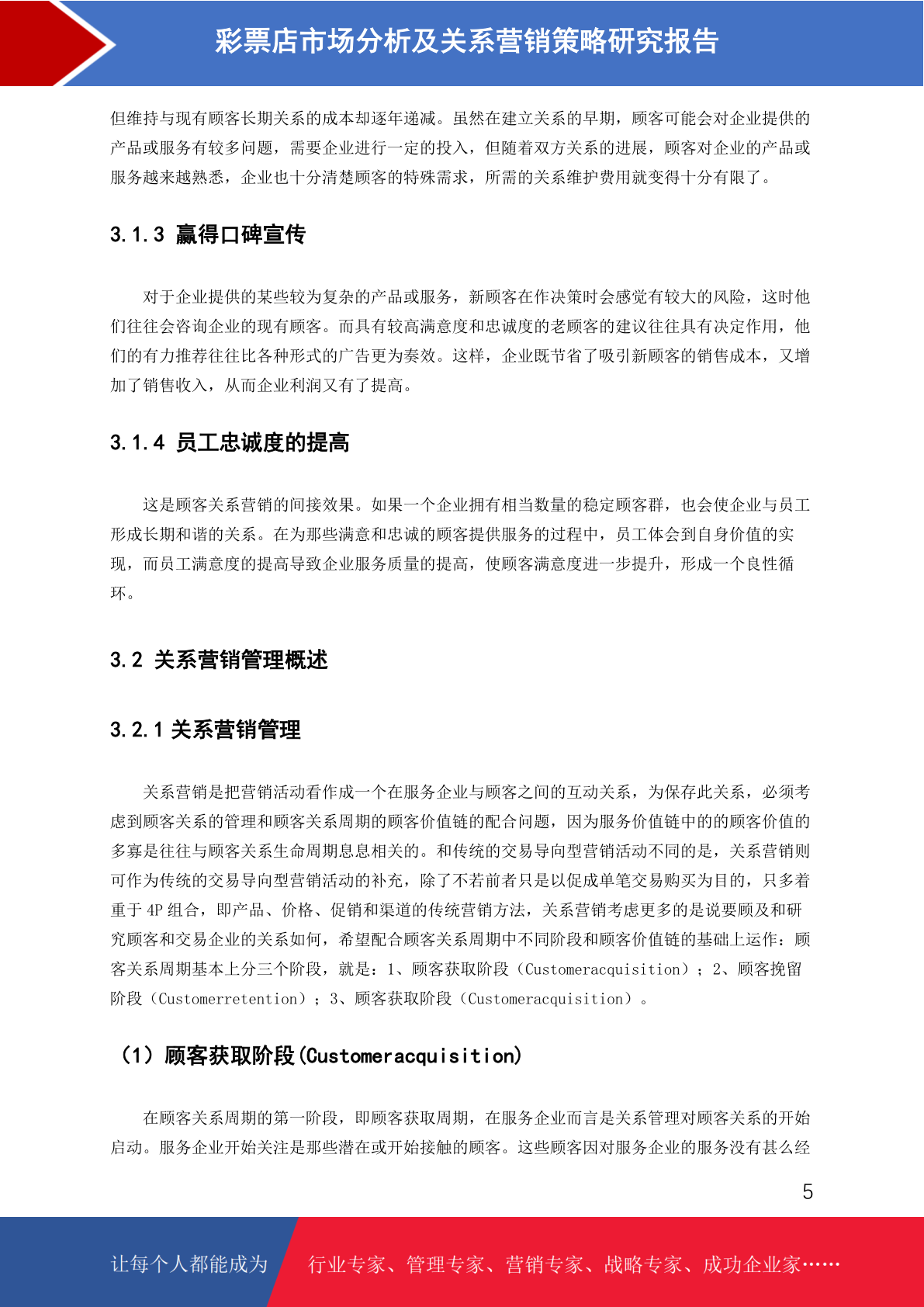 彩票店市场分析及关系营销策略研究报告

但维持与现有顾客长期关系的成本却逐年递减。虽然在建立关系的早期，顾客可能会对企业提供的产品或服务有较多问题，需要企业进行一定的投入，但随着双方关系的进展，顾客对企业的产品或服务越来越熟悉，企业也十分清楚顾客的特殊需求，所需的关系维护费用就变得十分有限了。

3.1.3 赢得口碑宣传

对于企业提供的某些较为复杂的产品或服务，新顾客在作决策时会感觉有较大的风险，这时他们往往会咨询企业的现有顾客。而具有较高满意度和忠诚度的老顾客的建议往往具有决定作用，他们的有力推荐往往比各种形式的广告更为奏效。这样，企业既节省了吸引新顾客的销售成本，又增加了销售收入，从而企业利润又有了提高。

3.1.4 员工忠诚度的提高

这是顾客关系营销的间接效果。如果一个企业拥有相当数量的稳定顾客群，也会使企业与员工形成长期和谐的关系。在为那些满意和忠诚的顾客提供服务的过程中，员工体会到自身价值的实现，而员工满意度的提高导致企业服务质量的提高，使顾客满意度进一步提升，形成一个良性循环。

3.2 关系营销管理概述

3.2.1 关系营销管理

关系营销是把营销活动看作成一个在服务企业与顾客之间的互动关系，为保存此关系，必须考虑到顾客关系的管理和顾客关系周期的顾客价值链的配合问题，因为服务价值链中的的顾客价值的多寡是往往与顾客关系生命周期息息相关的。和传统的交易导向型营销活动不同的是，关系营销则可作为传统的交易导向型营销活动的补充，除了不若前者只是以促成单笔交易购买为目的，只多着重于 4P 组合，即产品、价格、促销和渠道的传统营销方法，关系营销考虑更多的是说要顾及和研究顾客和交易企业的关系如何，希望配合顾客关系周期中不同阶段和顾客价值链的基础上运作：顾客关系周期基本上分三个阶段，就是：1、顾客获取阶段（Customeracquisition）；2、顾客挽留阶段（Customerretention）；3、顾客获取阶段（Customeracquisition）。

（1）顾客获取阶段(Customeracquisition)

在顾客关系周期的第一阶段，即顾客获取周期，在服务企业而言是关系管理对顾客关系的开始启动。服务企业开始关注是那些潜在或开始接触的顾客。这些顾客因对服务企业的服务没有甚么经

5

让每个人都能成为 行业专家、管理专家、营销专家、战略专家、成功企业家……